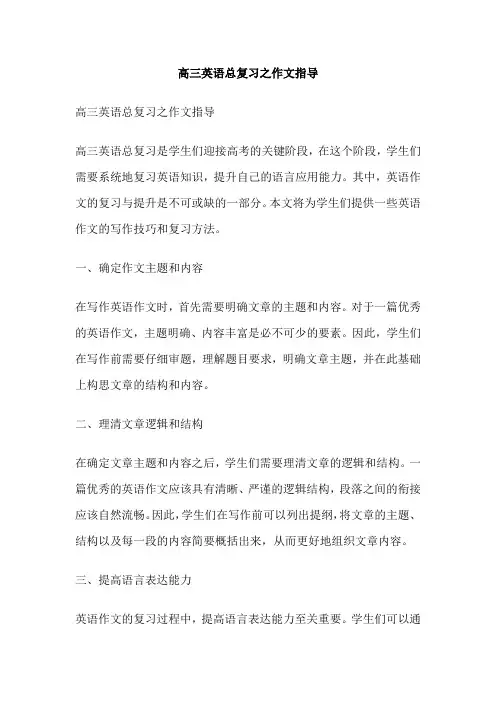 高三英语总复习之作文指导

高三英语总复习之作文指导

高三英语总复习是学生们迎接高考的关键阶段，在这个阶段，学生们需要系统地复习英语知识，提升自己的语言应用能力。其中，英语作文的复习与提升是不可或缺的一部分。本文将为学生们提供一些英语作文的写作技巧和复习方法。

一、确定作文主题和内容

在写作英语作文时，首先需要明确文章的主题和内容。对于一篇优秀的英语作文，主题明确、内容丰富是必不可少的要素。因此，学生们在写作前需要仔细审题，理解题目要求，明确文章主题，并在此基础上构思文章的结构和内容。

二、理清文章逻辑和结构

在确定文章主题和内容之后，学生们需要理清文章的逻辑和结构。一篇优秀的英语作文应该具有清晰、严谨的逻辑结构，段落之间的衔接应该自然流畅。因此，学生们在写作前可以列出提纲，将文章的主题、结构以及每一段的内容简要概括出来，从而更好地组织文章内容。

三、提高语言表达能力

英语作文的复习过程中，提高语言表达能力至关重要。学生们可以通